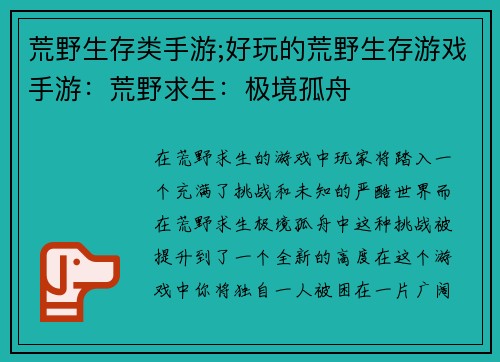 荒野生存类手游;好玩的荒野生存游戏手游：荒野求生：极境孤舟

在荒野求生的游戏中玩家将踏入一个充满了挑战和未知的严酷世界而在荒野求生极境孤舟中这种挑战被提升到了一个全新的高度在这个游戏中你将独自一人被困在一片广阔